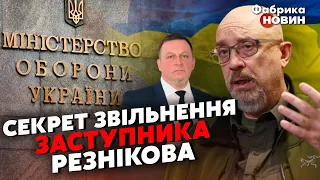 Фабрика НОВИН

МІНІСТЕРСТВО ОБОРОНИ УКРАЇНИ

СЕКРЕТ ЗВІЛЬНЕННЯ ЗАСТУПНИКА РЕЗНІКОВА